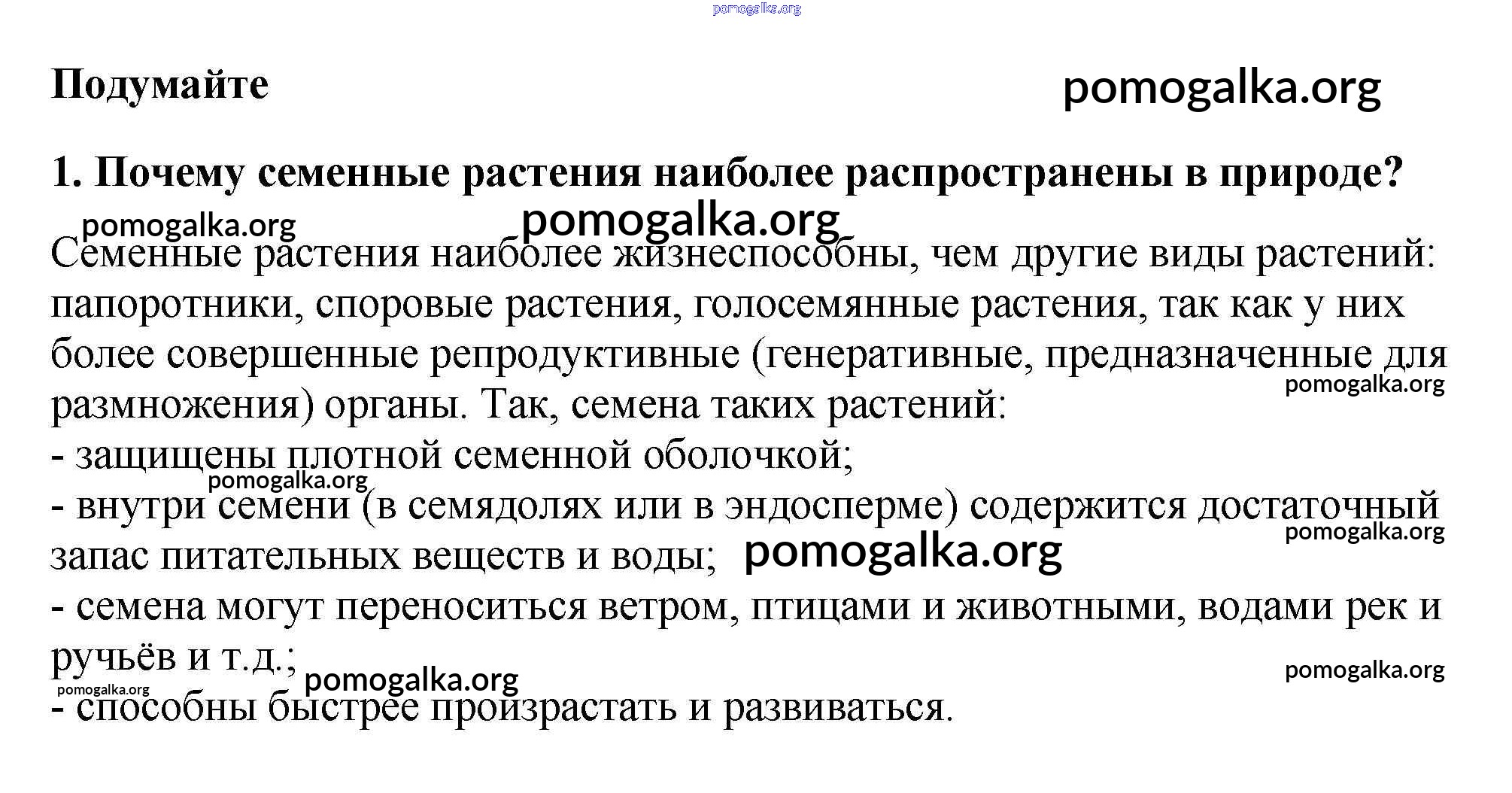 pomogalka.org

Подумайте

pomogalka.org

1. Почему семенные растения наиболее распространены в природе?

pomogalka.org pomogalka.org

Семенные растения наиболее жизнеспособны, чем другие виды растений: папоротники, споровые растения, голосемянные растения, так как у них более совершенные репродуктивные (генеративные, предназначенные для размножения) органы. Так, семена таких растений:

pomogalka.org

- защищены плотной семенной оболочкой;

pomogalka.org

- внутри семени (в семядолях или в эндосперме) содержится достаточный запас питательных веществ и воды;

pomogalka.org pomogalka.org

- семена могут переноситься ветром, птицами и животными, водами рек и ручьёв и т.д.;

pomogalka.org pomogalka.org pomogalka.org

- способны быстрее произрастать и развиваться.